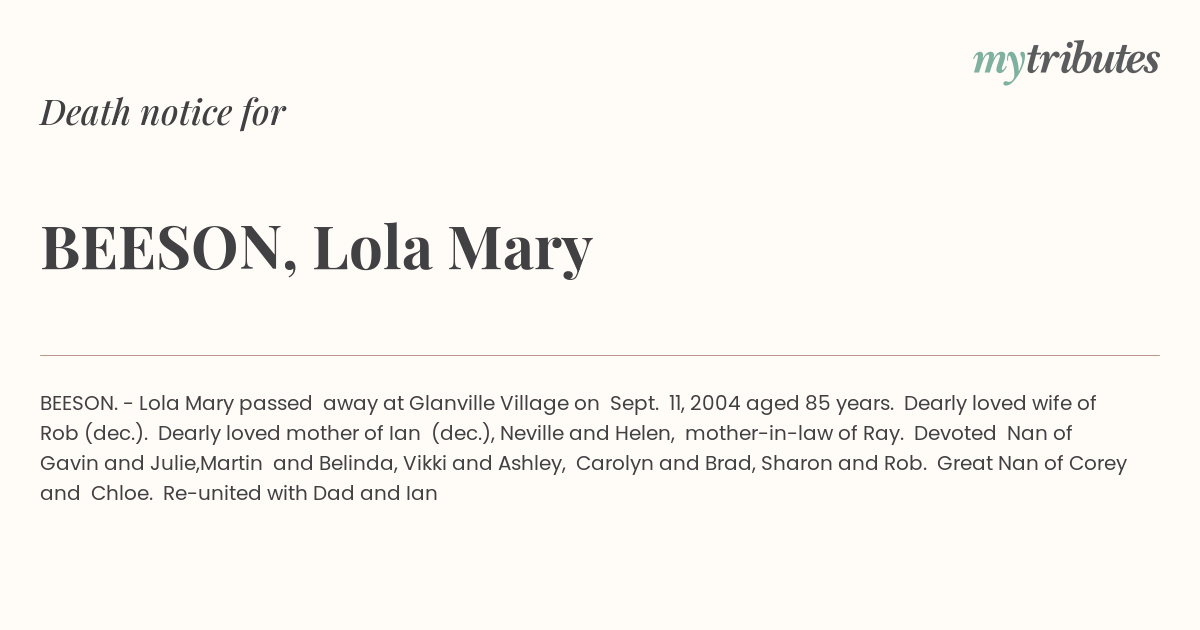 mytributes

Death notice for

BEESON, Lola Mary

BEESON. - Lola Mary passed away at Glanville Village on Sept. 11, 2004 aged 85 years. Dearly loved wife of Rob (dec.). Dearly loved mother of Ian (dec.), Neville and Helen, mother-in-law of Ray. Devoted Nan of Gavin and Julie,Martin and Belinda, Vikki and Ashley, Carolyn and Brad, Sharon and Rob. Great Nan of Corey and Chloe. Re-united with Dad and Ian